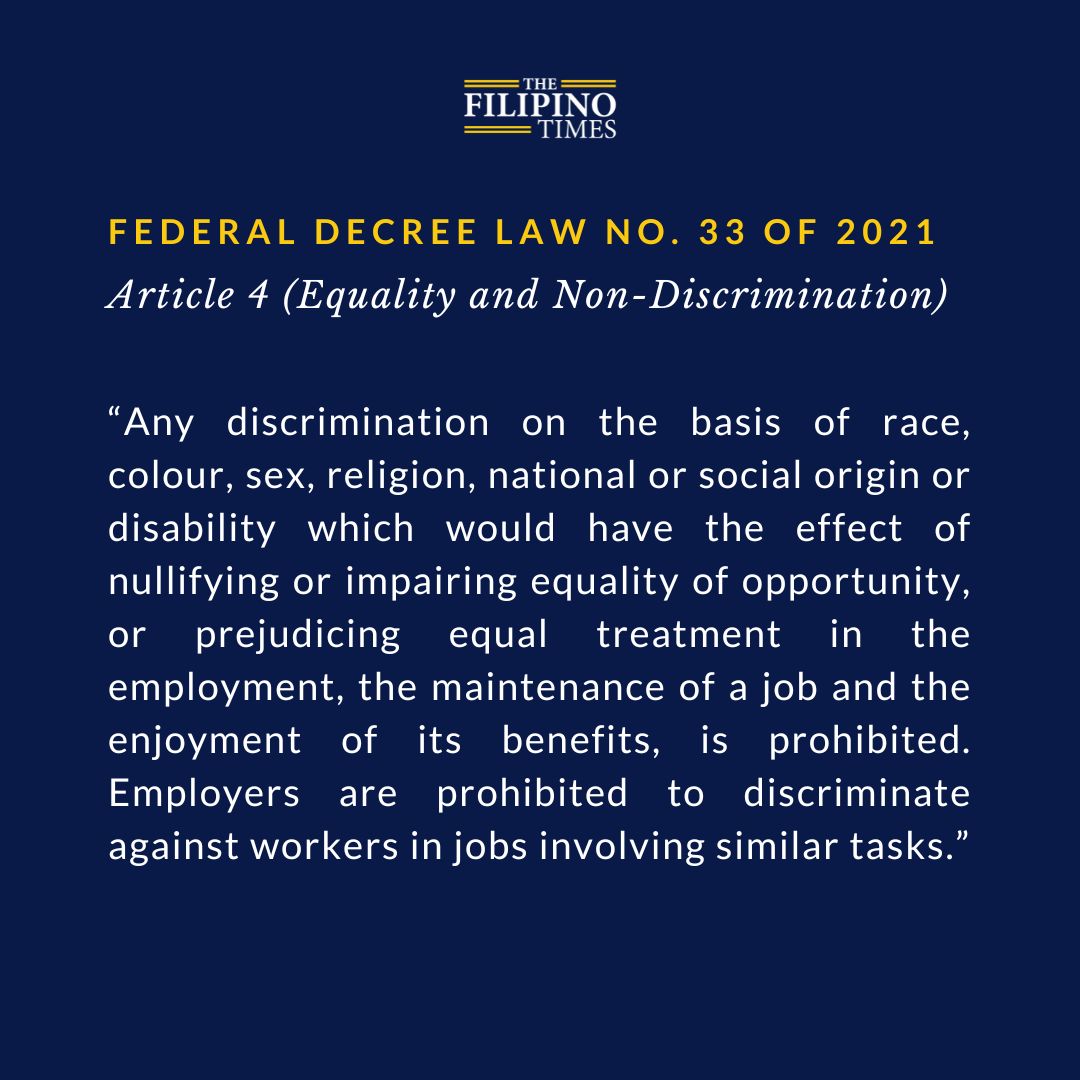 THE FILIPINO TIMES

FEDERAL DECREE LAW NO. 33 OF 2021
Article 4 (Equality and Non-Discrimination)

“Any discrimination on the basis of race, colour, sex, religion, national or social origin or disability which would have the effect of nullifying or impairing equality of opportunity, or prejudicing equal treatment in the employment, the maintenance of a job and the enjoyment of its benefits, is prohibited. Employers are prohibited to discriminate against workers in jobs involving similar tasks.”